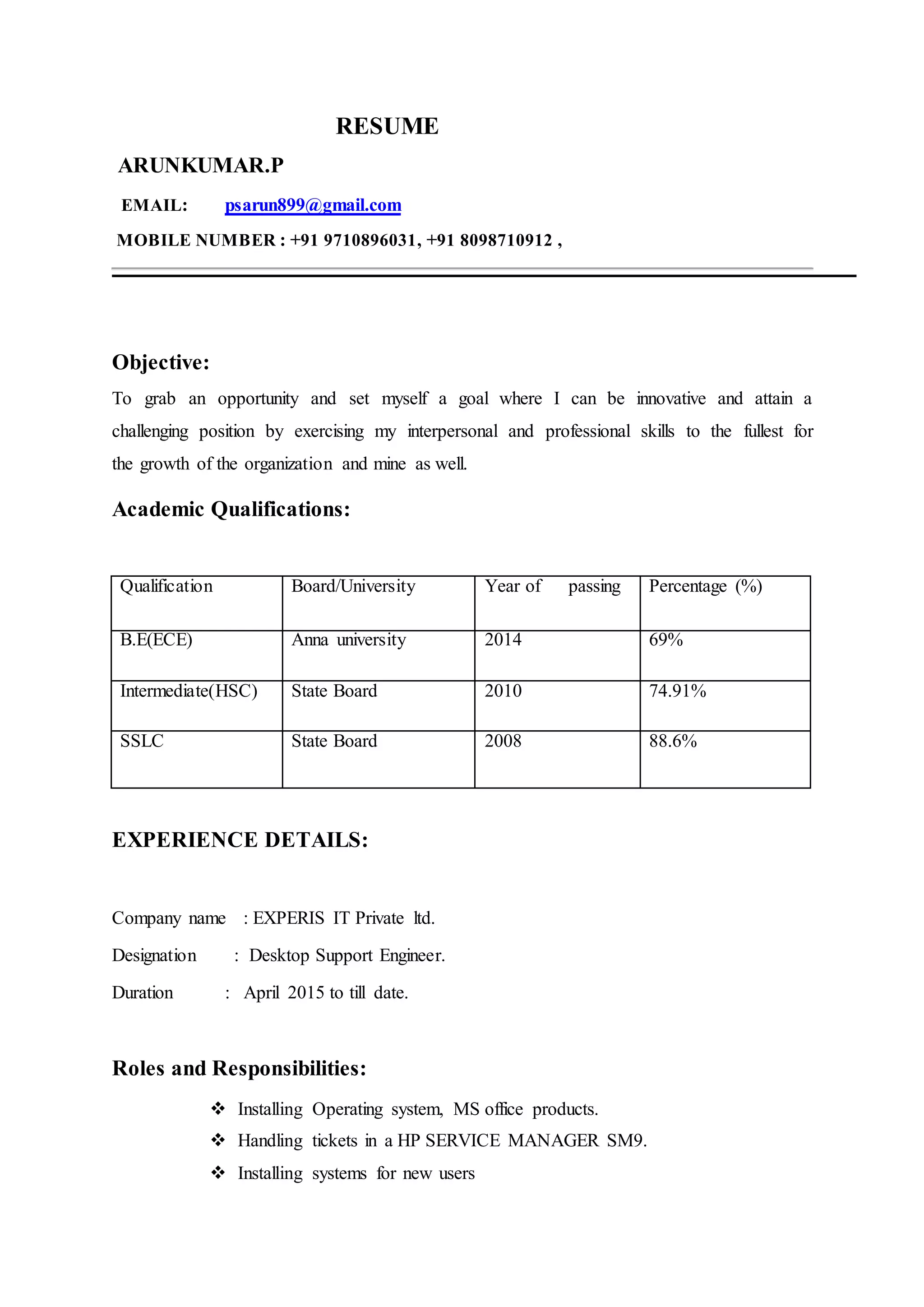 RESUME

ARUNKUMAR.P

EMAIL: psarun899@gmail.com

MOBILE NUMBER : +91 9710896031, +91 8098710912 ,

Objective:

To grab an opportunity and set myself a goal where I can be innovative and attain a challenging position by exercising my interpersonal and professional skills to the fullest for the growth of the organization and mine as well.

Academic Qualifications:

| Qualification | Board/University | Year of passing | Percentage (%) |
|---|---|---|---|
| B.E(ECE) | Anna university | 2014 | 69% |
| Intermediate(HSC) | State Board | 2010 | 74.91% |
| SSLC | State Board | 2008 | 88.6% |

EXPERIENCE DETAILS:

Company name : EXPERIS IT Private ltd.

Designation : Desktop Support Engineer.

Duration : April 2015 to till date.

Roles and Responsibilities:

❖ Installing Operating system, MS office products.

❖ Handling tickets in a HP SERVICE MANAGER SM9.

❖ Installing systems for new users